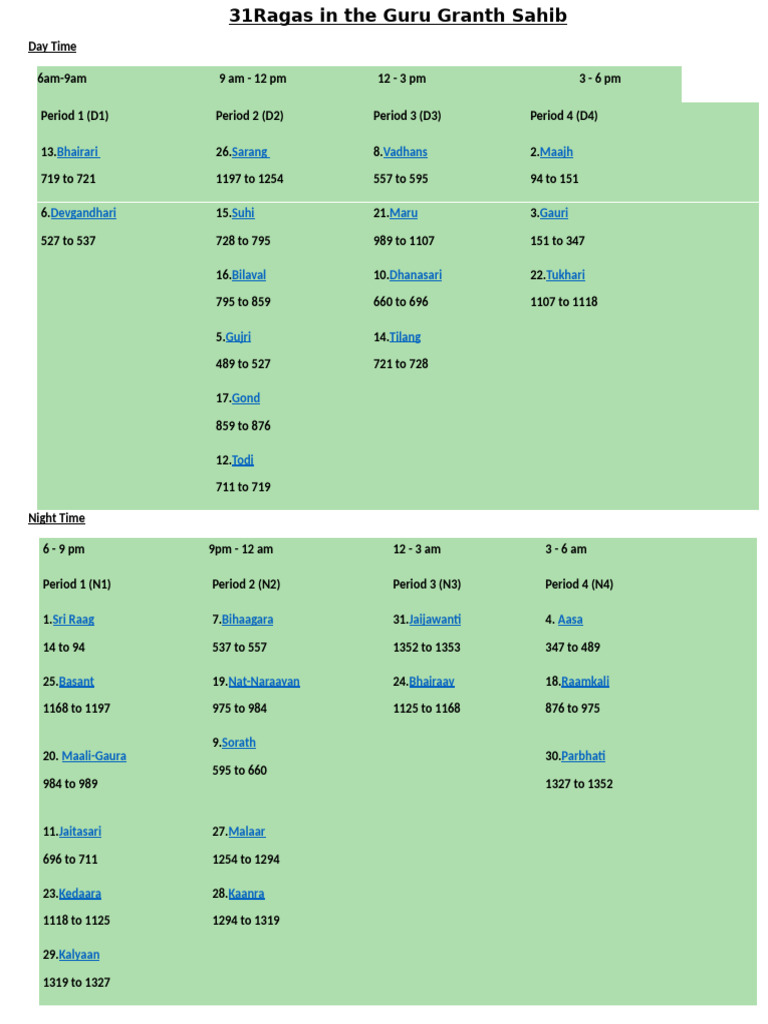 31Ragas in the Guru Granth Sahib

Day Time

| 6am-9am | 9 am - 12 pm | 12 - 3 pm | 3 - 6 pm |
|---|---|---|---|
| Period 1 (D1) | Period 2 (D2) | Period 3 (D3) | Period 4 (D4) |
| 13.Bhairari 719 to 721 | 26.Sarang 1197 to 1254 | 8.Vadhans 557 to 595 | 2.Maajh 94 to 151 |
| 6.Devgandhari 527 to 537 | 15.Suhi 728 to 795 | 21.Maru 989 to 1107 | 3.Gauri 151 to 347 |
| | 16.Bilaval 795 to 859 | 10.Dhanasari 660 to 696 | 22.Tukhari 1107 to 1118 |
| | 5.Gujri 489 to 527 | 14.Tilang 721 to 728 | |
| | 17.Gond 859 to 876 | | |
| | 12.Todi 711 to 719 | | |

Night Time

| 6 - 9 pm | 9pm - 12 am | 12 - 3 am | 3 - 6 am |
|---|---|---|---|
| Period 1 (N1) | Period 2 (N2) | Period 3 (N3) | Period 4 (N4) |
| 1.Sri Raag 14 to 94 | 7.Bihaagara 537 to 557 | 31.Jaijawanti 1352 to 1353 | 4. Aasa 347 to 489 |
| 25.Basant 1168 to 1197 | 19.Nat-Naraayan 975 to 984 | 24.Bhairaav 1125 to 1168 | 18.Raamkali 876 to 975 |
| 20. Maali-Gaura 984 to 989 | 9.Sorath 595 to 660 | | 30.Parbhati 1327 to 1352 |
| 11.Jaitasari 696 to 711 | 27.Malaar 1254 to 1294 | | |
| 23.Kedaara 1118 to 1125 | 28.Kaanra 1294 to 1319 | | |
| 29.Kalyaan 1319 to 1327 | | | |